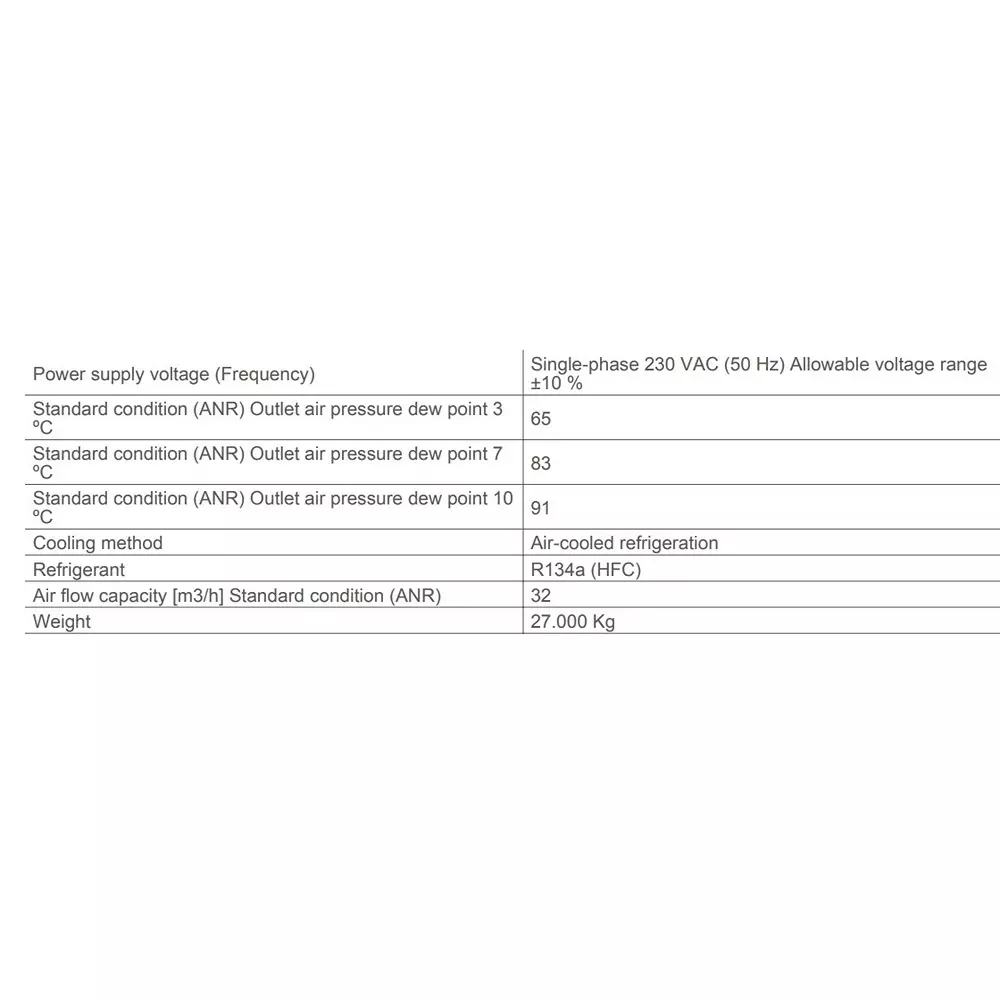 | Power supply voltage (Frequency) | Single-phase 230 VAC (50 Hz) Allowable voltage range ±10 % |
|---|---|
| Standard condition (ANR) Outlet air pressure dew point 3 ºC | 65 |
| Standard condition (ANR) Outlet air pressure dew point 7 ºC | 83 |
| Standard condition (ANR) Outlet air pressure dew point 10 ºC | 91 |
| Cooling method | Air-cooled refrigeration |
| Refrigerant | R134a (HFC) |
| Air flow capacity [m3/h] Standard condition (ANR) | 32 |
| Weight | 27.000 Kg |